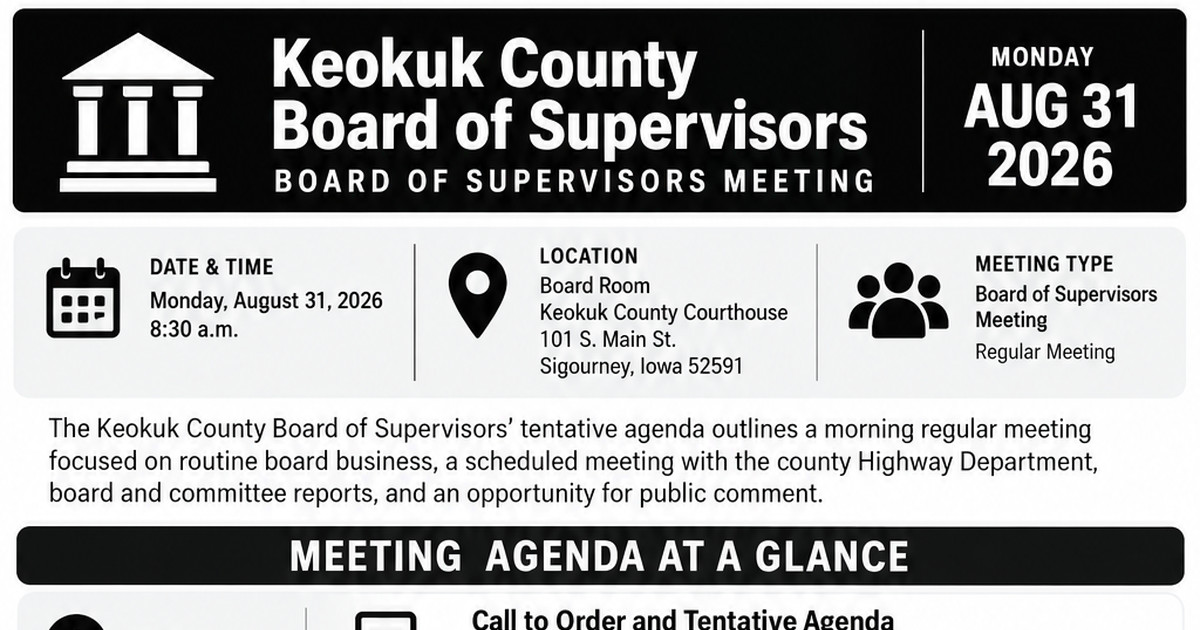 Keokuk County Board of Supervisors
BOARD OF SUPERVISORS MEETING

MONDAY
AUG 31
2026

DATE & TIME
Monday, August 31, 2026
8:30 a.m.

LOCATION
Board Room
Keokuk County Courthouse
101 S. Main St.
Sigourney, Iowa 52591

MEETING TYPE
Board of Supervisors Meeting
Regular Meeting

The Keokuk County Board of Supervisors' tentative agenda outlines a morning regular meeting focused on routine board business, a scheduled meeting with the county Highway Department, board and committee reports, and an opportunity for public comment.

MEETING AGENDA AT A GLANCE

Call to Order and Tentative Agenda